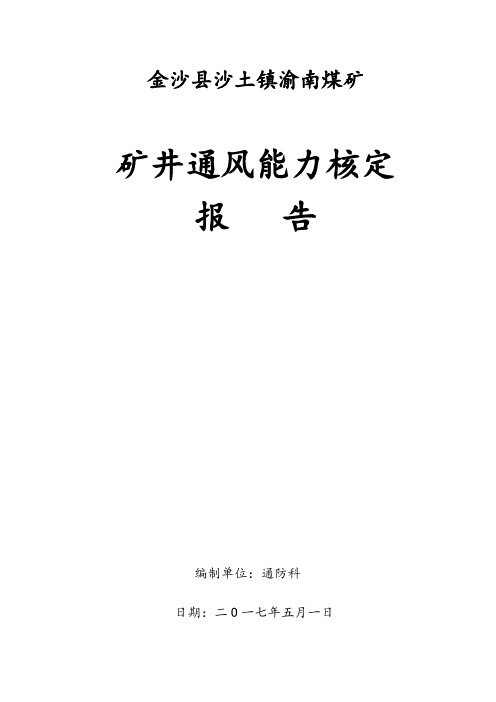 金沙县沙土镇渝南煤矿

矿井通风能力核定

报　告

编制单位：通防科

日期：二0一七年五月一日